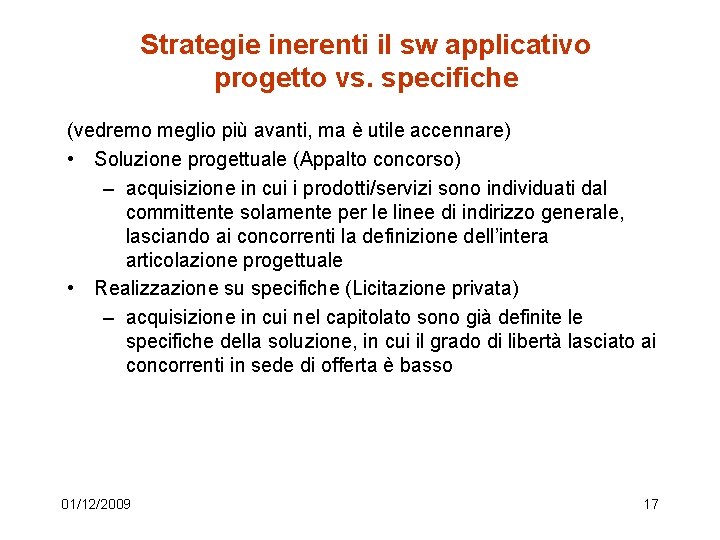 Strategie inerenti il sw applicativo
progetto vs. specifiche

(vedremo meglio più avanti, ma è utile accennare)

• Soluzione progettuale (Appalto concorso)
  – acquisizione in cui i prodotti/servizi sono individuati dal committente solamente per le linee di indirizzo generale, lasciando ai concorrenti la definizione dell'intera articolazione progettuale
• Realizzazione su specifiche (Licitazione privata)
  – acquisizione in cui nel capitolato sono già definite le specifiche della soluzione, in cui il grado di libertà lasciato ai concorrenti in sede di offerta è basso

01/12/2009

17